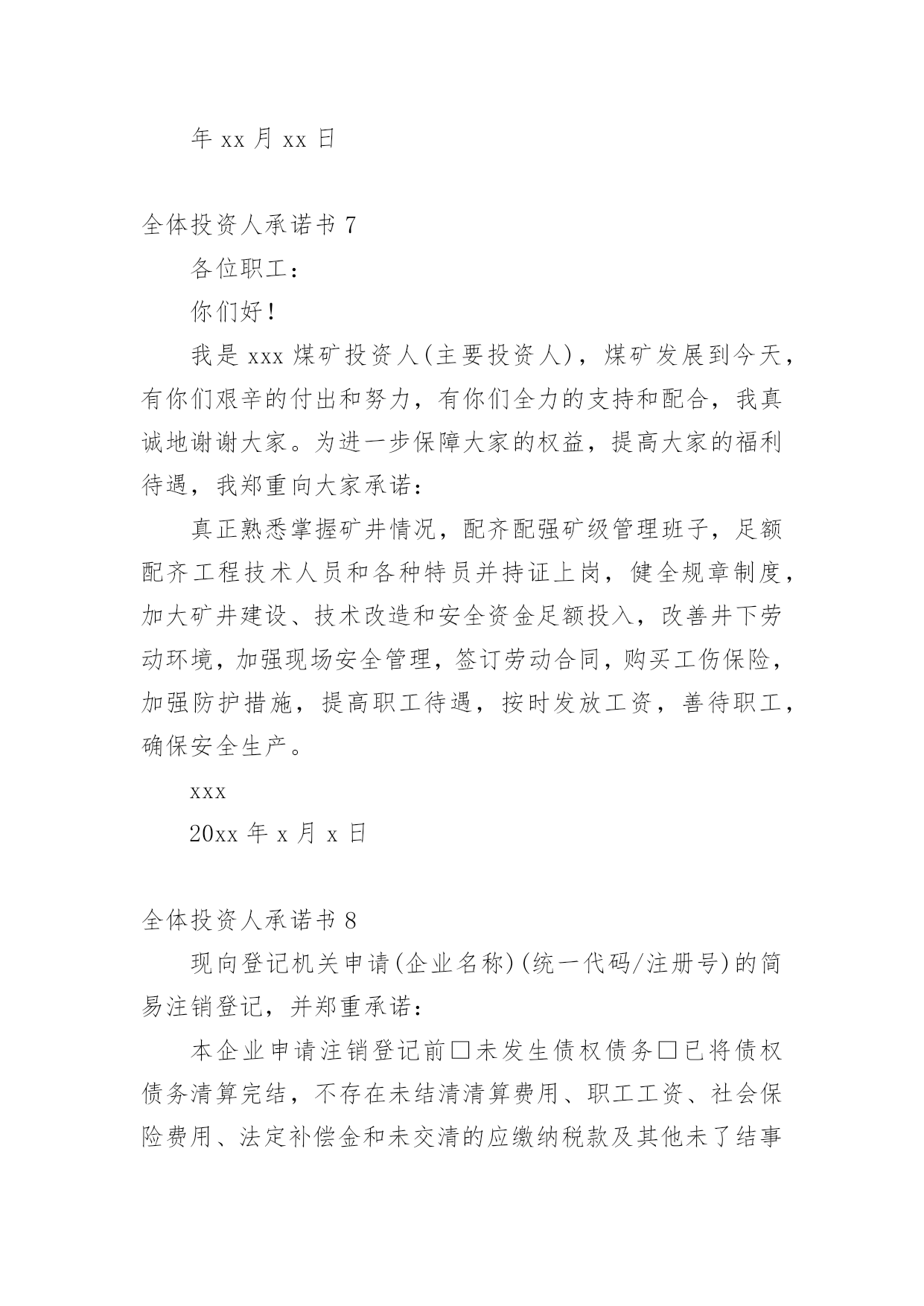 年 xx 月 xx 日

全体投资人承诺书 7

各位职工：

你们好！

我是 xxx 煤矿投资人(主要投资人)，煤矿发展到今天，有你们艰辛的付出和努力，有你们全力的支持和配合，我真诚地谢谢大家。为进一步保障大家的权益，提高大家的福利待遇，我郑重向大家承诺：

真正熟悉掌握矿井情况，配齐配强矿级管理班子，足额配齐工程技术人员和各种特员并持证上岗，健全规章制度，加大矿井建设、技术改造和安全资金足额投入，改善井下劳动环境，加强现场安全管理，签订劳动合同，购买工伤保险，加强防护措施，提高职工待遇，按时发放工资，善待职工，确保安全生产。

xxx

20xx 年 x 月 x 日

全体投资人承诺书 8

现向登记机关申请(企业名称)(统一代码/注册号)的简易注销登记，并郑重承诺：

本企业申请注销登记前□未发生债权债务□已将债权债务清算完结，不存在未结清清算费用、职工工资、社会保险费用、法定补偿金和未交清的应缴纳税款及其他未了结事